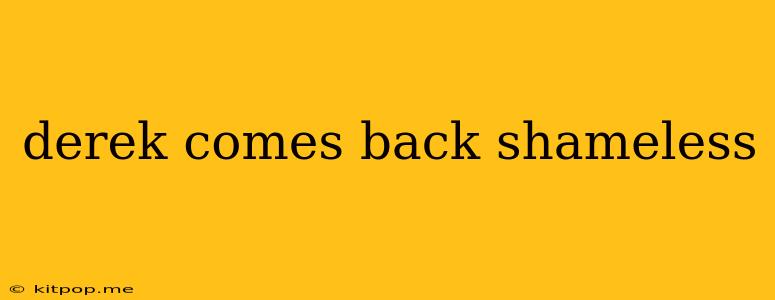 derek comes back shameless

© kitpop.me